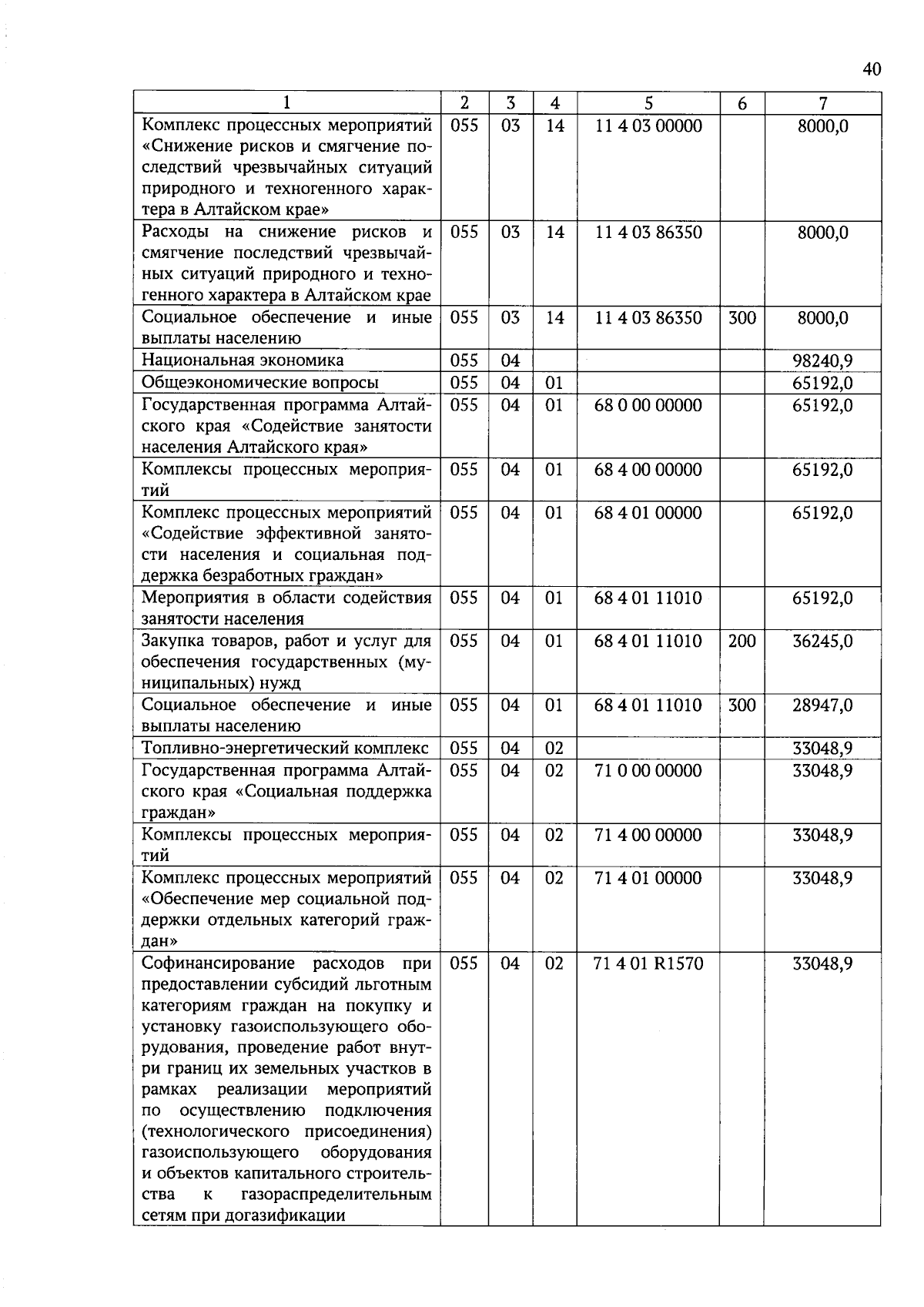 40

| 1 | 2 | 3 | 4 | 5 | 6 | 7 |
|---|---|---|---|---|---|---|
| Комплекс процессных мероприятий «Снижение рисков и смягчение последствий чрезвычайных ситуаций природного и техногенного характера в Алтайском крае» | 055 | 03 | 14 | 11 4 03 00000 | | 8000,0 |
| Расходы на снижение рисков и смягчение последствий чрезвычайных ситуаций природного и техногенного характера в Алтайском крае | 055 | 03 | 14 | 11 4 03 86350 | | 8000,0 |
| Социальное обеспечение и иные выплаты населению | 055 | 03 | 14 | 11 4 03 86350 | 300 | 8000,0 |
| Национальная экономика | 055 | 04 | | | | 98240,9 |
| Общеэкономические вопросы | 055 | 04 | 01 | | | 65192,0 |
| Государственная программа Алтайского края «Содействие занятости населения Алтайского края» | 055 | 04 | 01 | 68 0 00 00000 | | 65192,0 |
| Комплексы процессных мероприятий | 055 | 04 | 01 | 68 4 00 00000 | | 65192,0 |
| Комплекс процессных мероприятий «Содействие эффективной занятости населения и социальная поддержка безработных граждан» | 055 | 04 | 01 | 68 4 01 00000 | | 65192,0 |
| Мероприятия в области содействия занятости населения | 055 | 04 | 01 | 68 4 01 11010 | | 65192,0 |
| Закупка товаров, работ и услуг для обеспечения государственных (муниципальных) нужд | 055 | 04 | 01 | 68 4 01 11010 | 200 | 36245,0 |
| Социальное обеспечение и иные выплаты населению | 055 | 04 | 01 | 68 4 01 11010 | 300 | 28947,0 |
| Топливно-энергетический комплекс | 055 | 04 | 02 | | | 33048,9 |
| Государственная программа Алтайского края «Социальная поддержка граждан» | 055 | 04 | 02 | 71 0 00 00000 | | 33048,9 |
| Комплексы процессных мероприятий | 055 | 04 | 02 | 71 4 00 00000 | | 33048,9 |
| Комплекс процессных мероприятий «Обеспечение мер социальной поддержки отдельных категорий граждан» | 055 | 04 | 02 | 71 4 01 00000 | | 33048,9 |
| Софинансирование расходов при предоставлении субсидий льготным категориям граждан на покупку и установку газоиспользующего оборудования, проведение работ внутри границ их земельных участков в рамках реализации мероприятий по осуществлению подключения (технологического присоединения) газоиспользующего оборудования и объектов капитального строительства к газораспределительным сетям при догазификации | 055 | 04 | 02 | 71 4 01 R1570 | | 33048,9 |